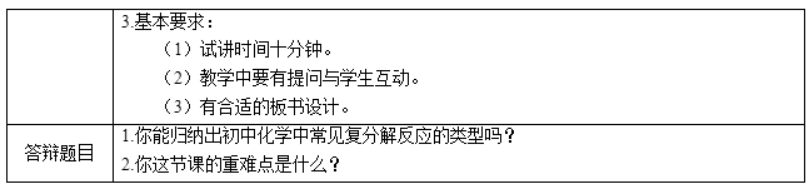 |  | 3.基本要求：<br>（1）试讲时间十分钟。<br>（2）教学中要有提问与学生互动。<br>（3）有合适的板书设计。 |
|---|---|
| 答辩题目 | 1.你能归纳出初中化学中常见复分解反应的类型吗？<br>2.你这节课的重难点是什么？ |